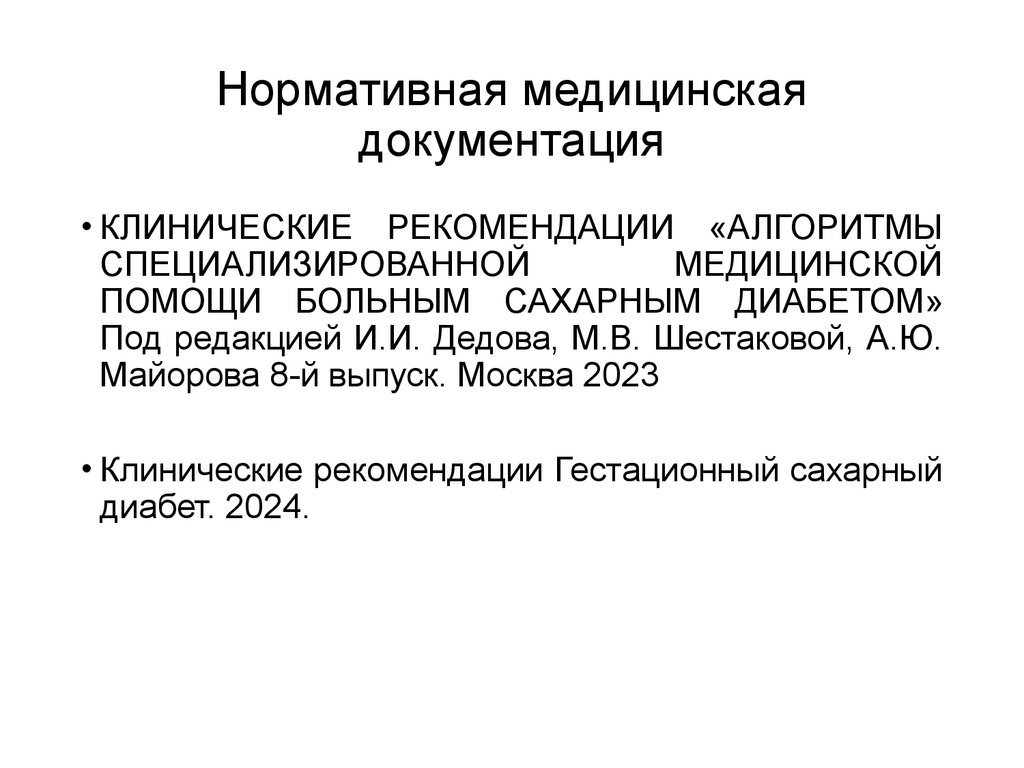 Нормативная медицинская документация

• КЛИНИЧЕСКИЕ РЕКОМЕНДАЦИИ «АЛГОРИТМЫ СПЕЦИАЛИЗИРОВАННОЙ МЕДИЦИНСКОЙ ПОМОЩИ БОЛЬНЫМ САХАРНЫМ ДИАБЕТОМ» Под редакцией И.И. Дедова, М.В. Шестаковой, А.Ю. Майорова 8-й выпуск. Москва 2023

• Клинические рекомендации Гестационный сахарный диабет. 2024.